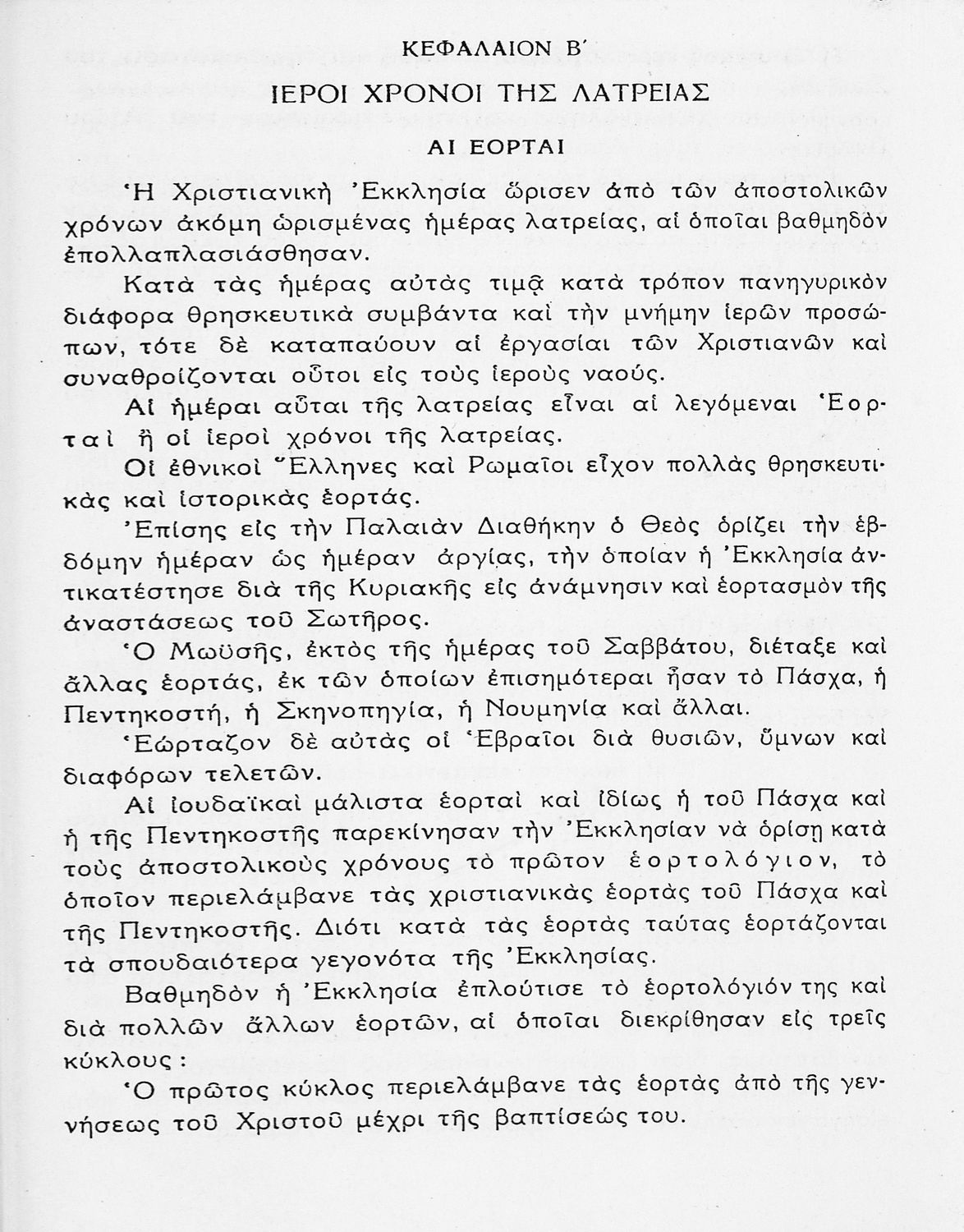 ΚΕΦΑΛΑΙΟΝ Β΄

ΙΕΡΟΙ ΧΡΟΝΟΙ ΤΗΣ ΛΑΤΡΕΙΑΣ

ΑΙ ΕΟΡΤΑΙ

Ἡ Χριστιανικὴ Ἐκκλησία ὥρισεν ἀπὸ τῶν ἀποστολικῶν χρόνων ἀκόμη ὡρισμένας ἡμέρας λατρείας, αἱ ὁποῖαι βαθμηδὸν ἐπολλαπλασιάσθησαν.

Κατὰ τὰς ἡμέρας αὐτὰς τιμᾷ κατὰ τρόπον πανηγυρικὸν διάφορα θρησκευτικὰ συμβάντα καὶ τὴν μνήμην ἱερῶν προσώπων, τότε δὲ καταπαύουν αἱ ἐργασίαι τῶν Χριστιανῶν καὶ συναθροίζονται οὗτοι εἰς τοὺς ἱεροὺς ναούς.

Αἱ ἡμέραι αὗται τῆς λατρείας εἶναι αἱ λεγόμεναι Ἑορταὶ ἢ οἱ ἱεροὶ χρόνοι τῆς λατρείας.

Οἱ ἐθνικοὶ Ἕλληνες καὶ Ρωμαῖοι εἶχον πολλὰς θρησκευτικὰς καὶ ἱστορικὰς ἑορτάς.

Ἐπίσης εἰς τὴν Παλαιὰν Διαθήκην ὁ Θεὸς ὁρίζει τὴν ἑβδόμην ἡμέραν ὡς ἡμέραν ἀργίας, τὴν ὁποίαν ἡ Ἐκκλησία ἀντικατέστησε διὰ τῆς Κυριακῆς εἰς ἀνάμνησιν καὶ ἑορτασμὸν τῆς ἀναστάσεως τοῦ Σωτῆρος.

Ὁ Μωϋσῆς, ἐκτὸς τῆς ἡμέρας τοῦ Σαββάτου, διέταξε καὶ ἄλλας ἑορτάς, ἐκ τῶν ὁποίων ἐπισημότεραι ἦσαν τὸ Πάσχα, ἡ Πεντηκοστή, ἡ Σκηνοπηγία, ἡ Νουμηνία καὶ ἄλλαι.

Ἑώρταζον δὲ αὐτὰς οἱ Ἑβραῖοι διὰ θυσιῶν, ὕμνων καὶ διαφόρων τελετῶν.

Αἱ ἰουδαϊκαὶ μάλιστα ἑορταὶ καὶ ἰδίως ἡ τοῦ Πάσχα καὶ ἡ τῆς Πεντηκοστῆς παρεκίνησαν τὴν Ἐκκλησίαν νὰ ὁρίσῃ κατὰ τοὺς ἀποστολικοὺς χρόνους τὸ πρῶτον ἑορτολόγιον, τὸ ὁποῖον περιελάμβανε τὰς χριστιανικὰς ἑορτὰς τοῦ Πάσχα καὶ τῆς Πεντηκοστῆς. Διότι κατὰ τὰς ἑορτὰς ταύτας ἑορτάζονται τὰ σπουδαιότερα γεγονότα τῆς Ἐκκλησίας.

Βαθμηδὸν ἡ Ἐκκλησία ἐπλούτισε τὸ ἑορτολόγιόν της καὶ διὰ πολλῶν ἄλλων ἑορτῶν, αἱ ὁποῖαι διεκρίθησαν εἰς τρεῖς κύκλους:

Ὁ πρῶτος κύκλος περιελάμβανε τὰς ἑορτὰς ἀπὸ τῆς γεννήσεως τοῦ Χριστοῦ μέχρι τῆς βαπτίσεώς του.